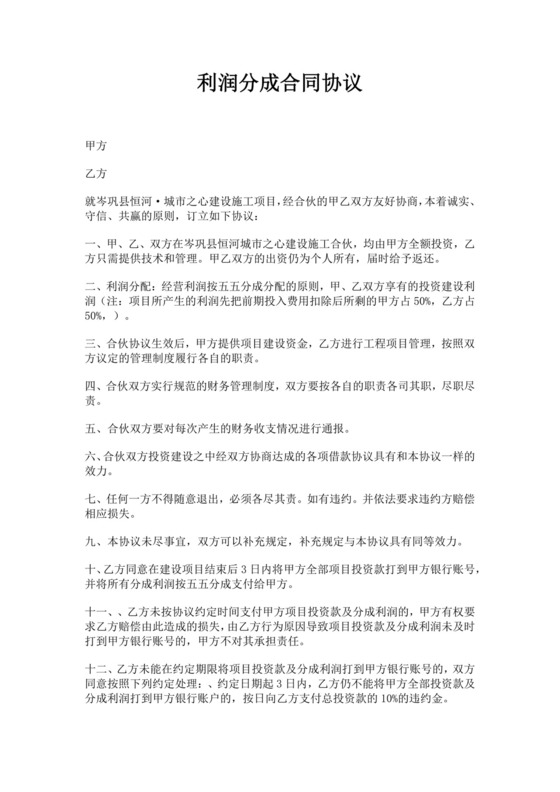 利润分成合同协议

甲方

乙方

就岑巩县恒河·城市之心建设施工项目，经合伙的甲乙双方友好协商，本着诚实、守信、共赢的原则，订立如下协议：

一、甲、乙、双方在岑巩县恒河城市之心建设施工合伙，均由甲方全额投资，乙方只需提供技术和管理。甲乙双方的出资仍为个人所有，届时给予返还。

二、利润分配：经营利润按五五分成分配的原则，甲、乙双方享有的投资建设利润（注：项目所产生的利润先把前期投入费用扣除后所剩的甲方占 50%，乙方占 50%，）。

三、合伙协议生效后，甲方提供项目建设资金，乙方进行工程项目管理，按照双方议定的管理制度履行各自的职责。

四、合伙双方实行规范的财务管理制度，双方要按各自的职责各司其职，尽职尽责。

五、合伙双方要对每次产生的财务收支情况进行通报。

六、合伙双方投资建设之中经双方协商达成的各项借款协议具有和本协议一样的效力。

七、任何一方不得随意退出，必须各尽其责。如有违约。并依法要求违约方赔偿相应损失。

九、本协议未尽事宜，双方可以补充规定，补充规定与本协议具有同等效力。

十、乙方同意在建设项目结束后 3 日内将甲方全部项目投资款打到甲方银行账号，并将所有分成利润按五五分成支付给甲方。

十一、、乙方未按协议约定时间支付甲方项目投资款及分成利润的，甲方有权要求乙方赔偿由此造成的损失，由乙方行为原因导致项目投资款及分成利润未及时打到甲方银行账号的，甲方不对其承担责任。

十二、乙方未能在约定期限将项目投资款及分成利润打到甲方银行账号的，双方同意按照下列约定处理：、约定日期起 3 日内，乙方仍不能将甲方全部投资款及分成利润打到甲方银行账户的，按日向乙方支付总投资款的 10%的违约金。